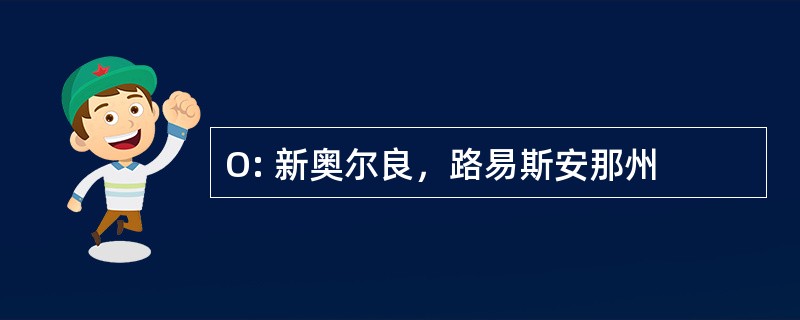 O: 新奥尔良，路易斯安那州